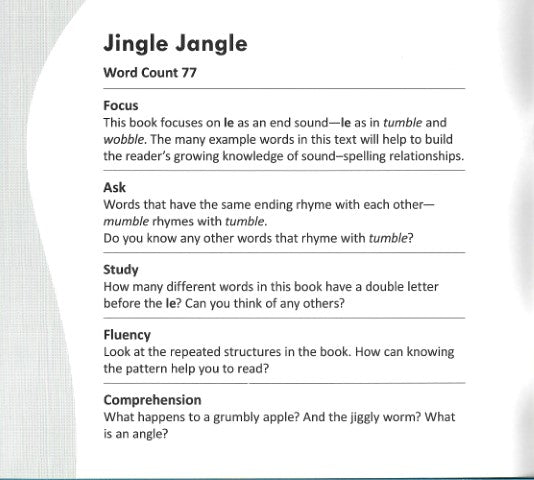 Jingle Jangle

Word Count 77

Focus
This book focuses on le as an end sound—le as in tumble and wobble. The many example words in this text will help to build the reader's growing knowledge of sound–spelling relationships.

Ask
Words that have the same ending rhyme with each other—mumble rhymes with tumble.
Do you know any other words that rhyme with tumble?

Study
How many different words in this book have a double letter before the le? Can you think of any others?

Fluency
Look at the repeated structures in the book. How can knowing the pattern help you to read?

Comprehension
What happens to a grumbly apple? And the jiggly worm? What is an angle?